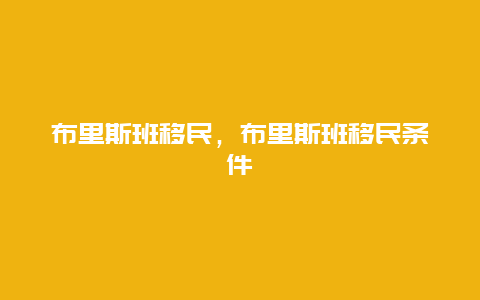 布里斯班移民，布里斯班移民条件